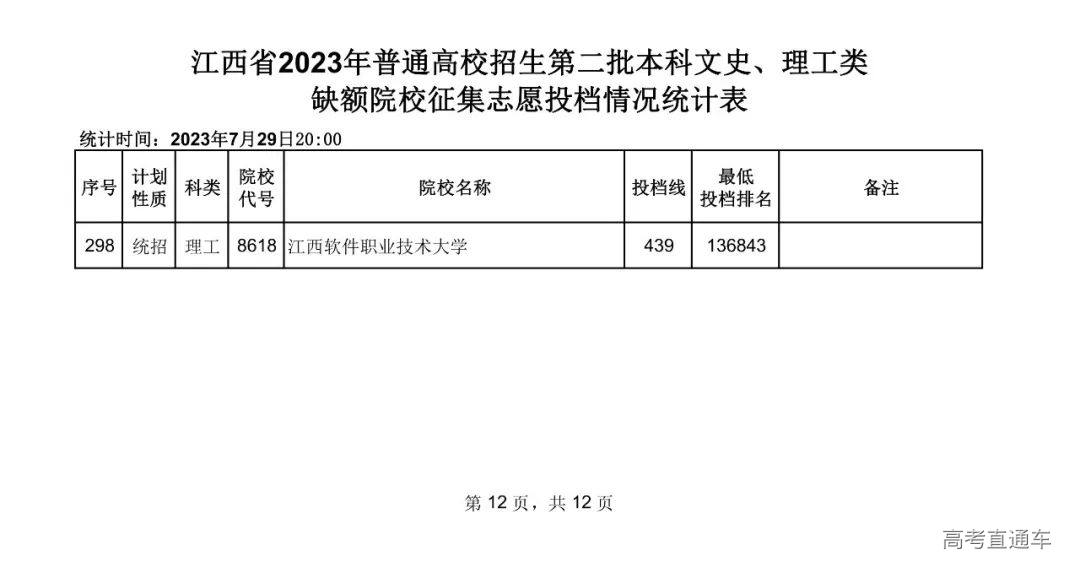 江西省2023年普通高校招生第二批本科文史、理工类
缺额院校征集志愿投档情况统计表

统计时间：2023年7月29日20:00

| 序号 | 计划性质 | 科类 | 院校代号 | 院校名称 | 投档线 | 最低投档排名 | 备注 |
|---|---|---|---|---|---|---|---|
| 298 | 统招 | 理工 | 8618 | 江西软件职业技术大学 | 439 | 136843 | |

第12页，共12页

高考直通车